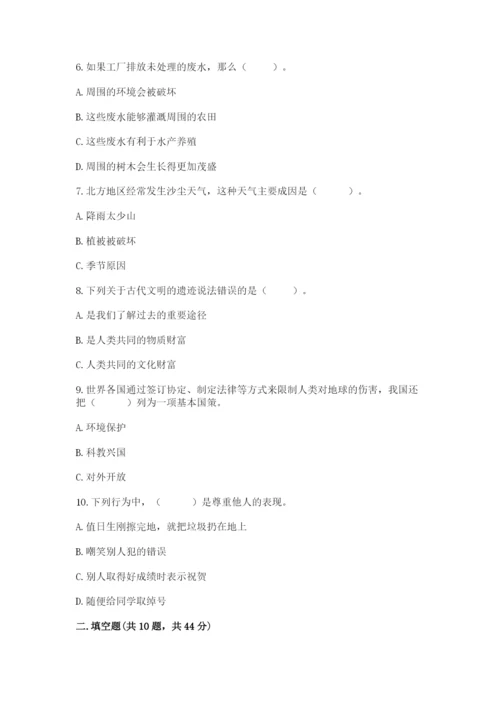 6. 如果工厂排放未处理的废水，那么（　　）。

A. 周围的环境会被破坏

B. 这些废水能够灌溉周围的农田

C. 这些废水有利于水产养殖

D. 周围的树木会生长得更加茂盛

7. 北方地区经常发生沙尘天气，这种天气主要成因是（　　）。

A. 降雨太少山

B. 植被被破坏

C. 季节原因

8. 下列关于古代文明的遗迹说法错误的是（　　）。

A. 是我们了解过去的重要途径

B. 是人类共同的物质财富

C. 人类共同的文化财富

9. 世界各国通过签订协定、制定法律等方式来限制人类对地球的伤害，我国还把（　　）列为一项基本国策。

A. 环境保护

B. 科教兴国

C. 对外开放

10. 下列行为中，（　　）是尊重他人的表现。

A. 值日生刚擦完地，就把垃圾扔在地上

B. 嘲笑别人犯的错误

C. 别人取得好成绩时表示祝贺

D. 随便给同学取绰号

二. 填空题(共 10 题，共 44 分)